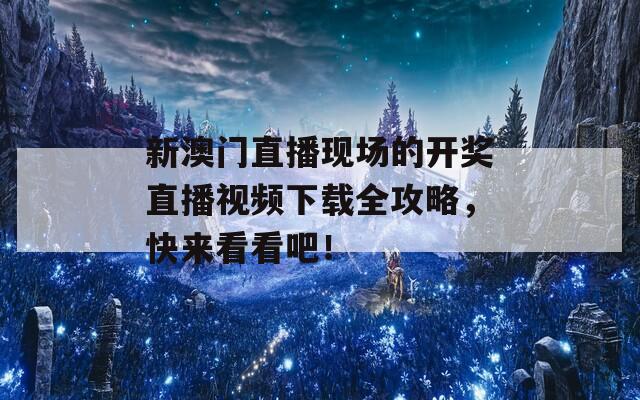 新澳门直播现场的开奖直播视频下载全攻略，快来看看吧！